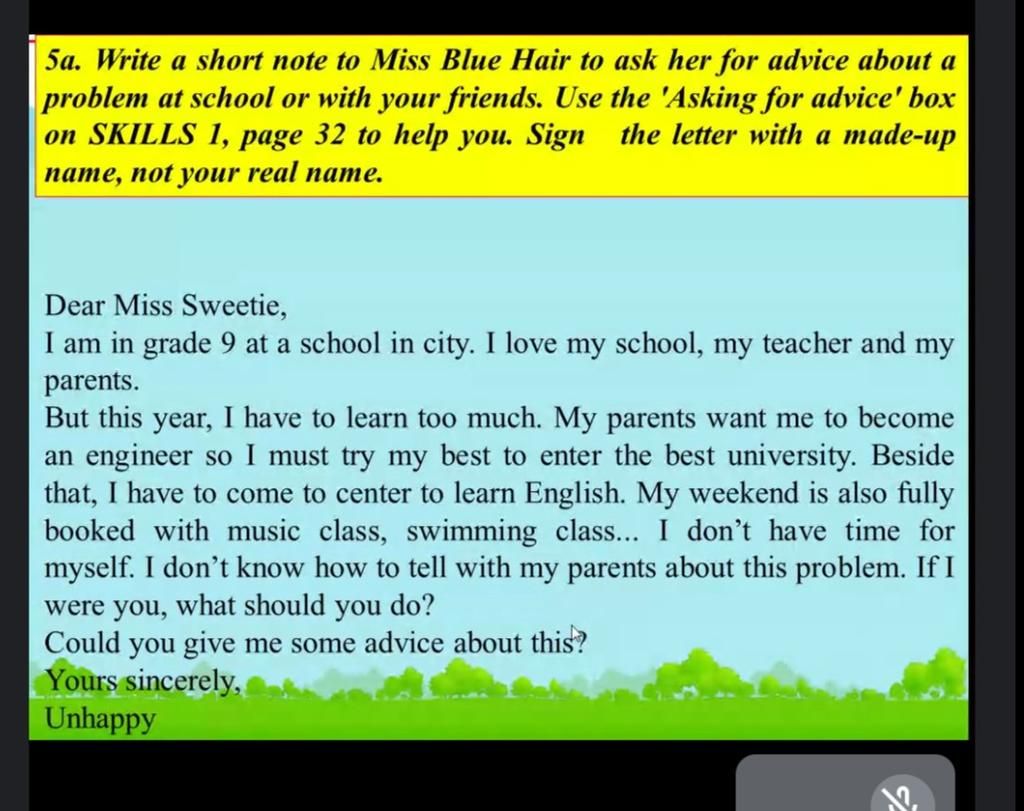 5a. Write a short note to Miss Blue Hair to ask her for advice about a problem at school or with your friends. Use the 'Asking for advice' box on SKILLS 1, page 32 to help you. Sign the letter with a made-up name, not your real name.

Dear Miss Sweetie,
I am in grade 9 at a school in city. I love my school, my teacher and my parents.
But this year, I have to learn too much. My parents want me to become an engineer so I must try my best to enter the best university. Beside that, I have to come to center to learn English. My weekend is also fully booked with music class, swimming class... I don't have time for myself. I don't know how to tell with my parents about this problem. If I were you, what should you do?
Could you give me some advice about this?
Yours sincerely,
Unhappy